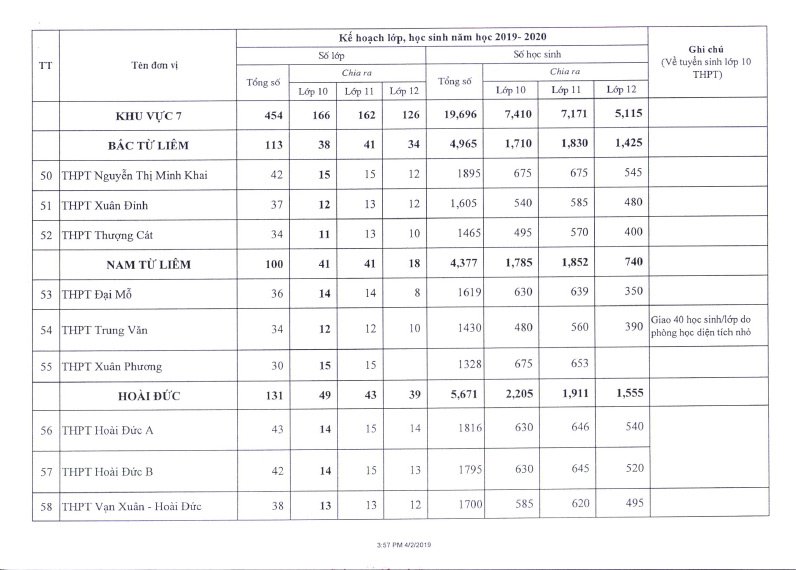 | TT | Tên đơn vị | Kế hoạch lớp, học sinh năm học 2019- 2020 | | | | | | | | Ghi chú (Về tuyển sinh lớp 10 THPT) |
|---|---|---|---|---|---|---|---|---|---|---|
| | | Số lớp | | | | Số học sinh | | | | |
| | | Tổng số | Chia ra | | | Tổng số | Chia ra | | | |
| | | | Lớp 10 | Lớp 11 | Lớp 12 | | Lớp 10 | Lớp 11 | Lớp 12 | |
| | KHU VỰC 7 | 454 | 166 | 162 | 126 | 19,696 | 7,410 | 7,171 | 5,115 | |
| | BẮC TỪ LIÊM | 113 | 38 | 41 | 34 | 4,965 | 1,710 | 1,830 | 1,425 | |
| 50 | THPT Nguyễn Thị Minh Khai | 42 | 15 | 15 | 12 | 1895 | 675 | 675 | 545 | |
| 51 | THPT Xuân Đỉnh | 37 | 12 | 13 | 12 | 1,605 | 540 | 585 | 480 | |
| 52 | THPT Thượng Cát | 34 | 11 | 13 | 10 | 1465 | 495 | 570 | 400 | |
| | NAM TỪ LIÊM | 100 | 41 | 41 | 18 | 4,377 | 1,785 | 1,852 | 740 | |
| 53 | THPT Đại Mỗ | 36 | 14 | 14 | 8 | 1619 | 630 | 639 | 350 | |
| 54 | THPT Trung Văn | 34 | 12 | 12 | 10 | 1430 | 480 | 560 | 390 | Giao 40 học sinh/lớp do phòng học diện tích nhỏ |
| 55 | THPT Xuân Phương | 30 | 15 | 15 | | 1328 | 675 | 653 | | |
| | HOÀI ĐỨC | 131 | 49 | 43 | 39 | 5,671 | 2,205 | 1,911 | 1,555 | |
| 56 | THPT Hoài Đức A | 43 | 14 | 15 | 14 | 1816 | 630 | 646 | 540 | |
| 57 | THPT Hoài Đức B | 42 | 14 | 15 | 13 | 1795 | 630 | 645 | 520 | |
| 58 | THPT Vạn Xuân - Hoài Đức | 38 | 13 | 13 | 12 | 1700 | 585 | 620 | 495 | |

3:57 PM 4/2/2019